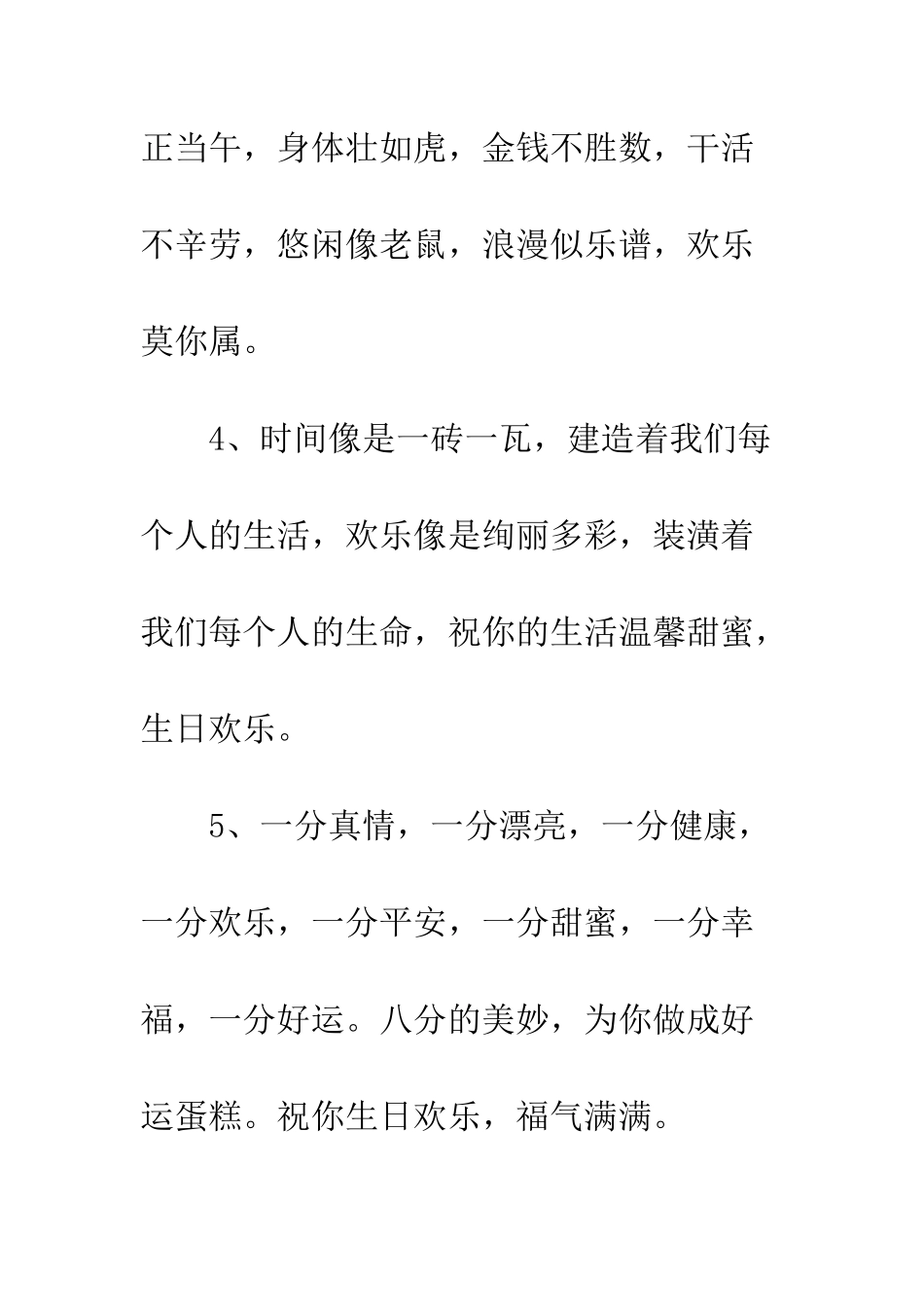 正当午，身体壮如虎，金钱不胜数，干活不辛劳，悠闲像老鼠，浪漫似乐谱，欢乐莫你属。

4、时间像是一砖一瓦，建造着我们每个人的生活，欢乐像是绚丽多彩，装潢着我们每个人的生命，祝你的生活温馨甜蜜，生日欢乐。

5、一分真情，一分漂亮，一分健康，一分欢乐，一分平安，一分甜蜜，一分幸福，一分好运。八分的美妙，为你做成好运蛋糕。祝你生日欢乐，福气满满。